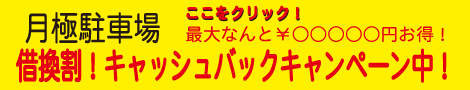 月極駐車場

ここをクリック！
最大なんと￥〇〇〇〇〇円お得！

借換割！キャッシュバックキャンペーン中！